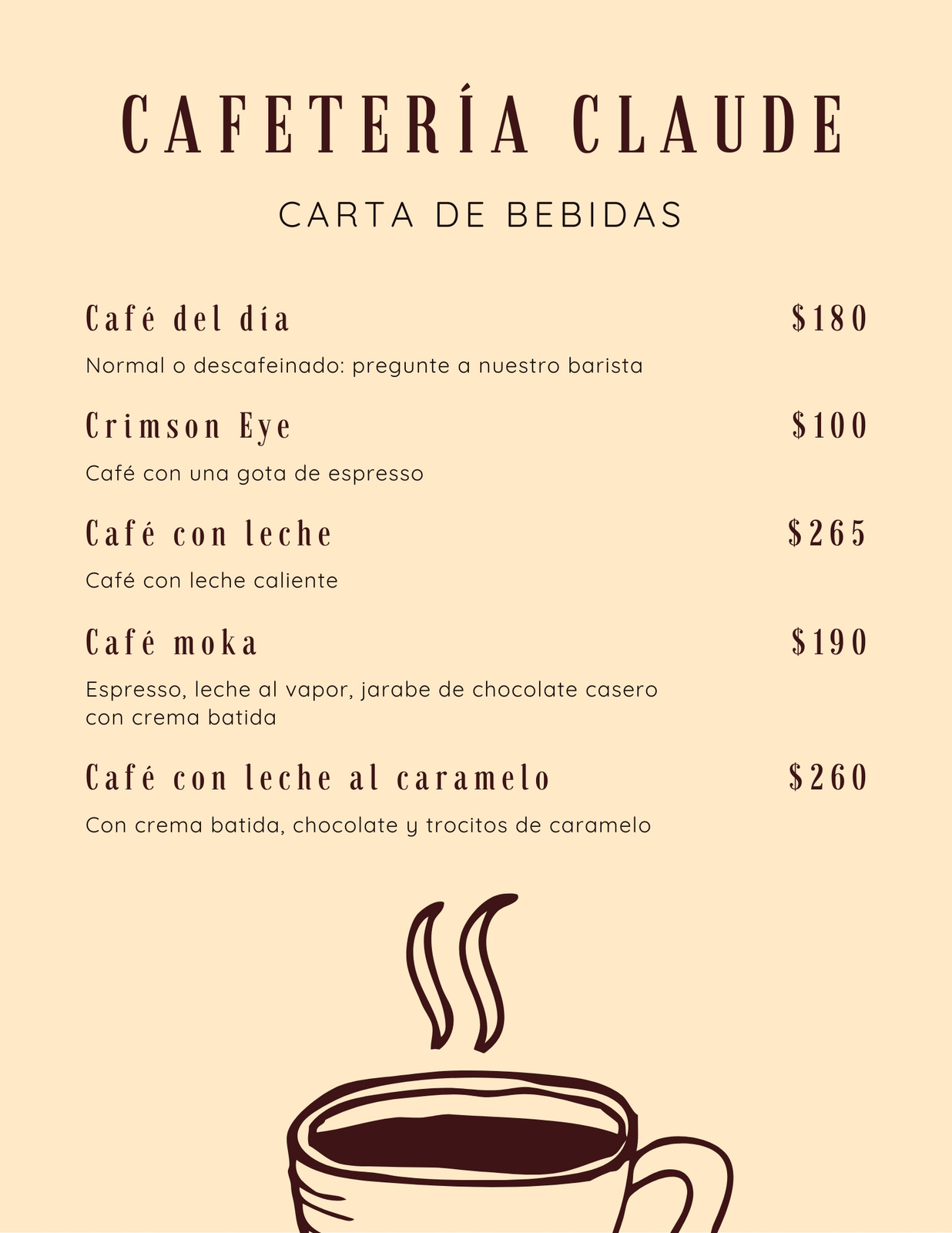 CAFETERÍA CLAUDE

CARTA DE BEBIDAS

Café del día $180

Normal o descafeinado: pregunte a nuestro barista

Crimson Eye $100

Café con una gota de espresso

Café con leche $265

Café con leche caliente

Café moka $190

Espresso, leche al vapor, jarabe de chocolate casero con crema batida

Café con leche al caramelo $260

Con crema batida, chocolate y trocitos de caramelo